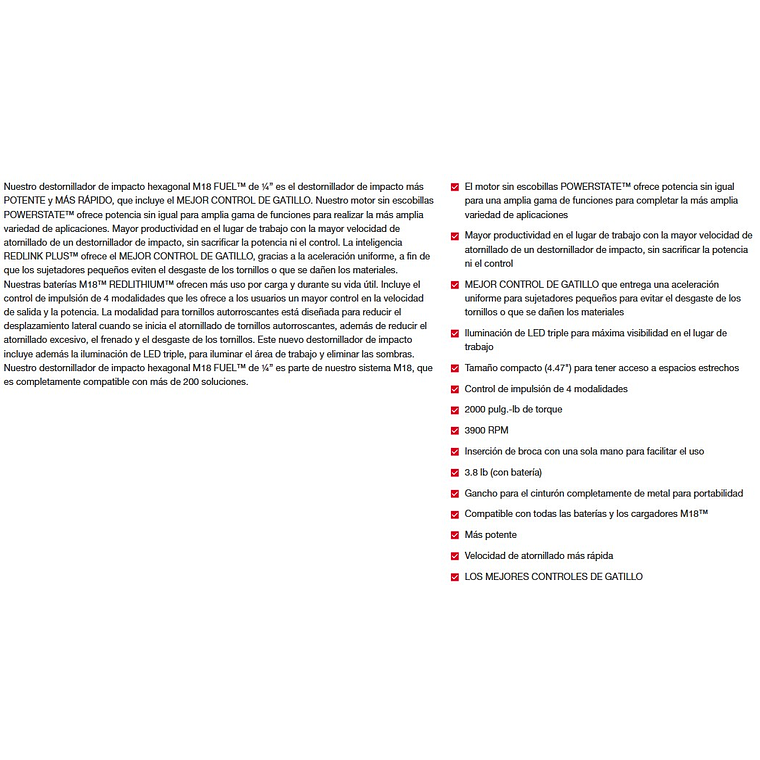 Nuestro destornillador de impacto hexagonal M18 FUEL™ de ¼" es el destornillador de impacto más POTENTE y MÁS RÁPIDO, que incluye el MEJOR CONTROL DE GATILLO. Nuestro motor sin escobillas POWERSTATE™ ofrece potencia sin igual para amplia gama de funciones para realizar la más amplia variedad de aplicaciones. Mayor productividad en el lugar de trabajo con la mayor velocidad de atornillado de un destornillador de impacto, sin sacrificar la potencia ni el control. La inteligencia REDLINK PLUS™ ofrece el MEJOR CONTROL DE GATILLO, gracias a la aceleración uniforme, a fin de que los sujetadores pequeños eviten el desgaste de los tornillos o que se dañen los materiales. Nuestras baterías M18™ REDLITHIUM™ ofrecen más uso por carga y durante su vida útil. Incluye el control de impulsión de 4 modalidades que les ofrece a los usuarios un mayor control en la velocidad de salida y la potencia. La modalidad para tornillos autorroscantes está diseñada para reducir el desplazamiento lateral cuando se inicia el atornillado de tornillos autorroscantes, además de reducir el atornillado excesivo, el frenado y el desgaste de los tornillos. Este nuevo destornillador de impacto incluye además la iluminación de LED triple, para iluminar el área de trabajo y eliminar las sombras. Nuestro destornillador de impacto hexagonal M18 FUEL™ de ¼" es parte de nuestro sistema M18, que es completamente compatible con más de 200 soluciones.

El motor sin escobillas POWERSTATE™ ofrece potencia sin igual para una amplia gama de funciones para completar la más amplia variedad de aplicaciones

Mayor productividad en el lugar de trabajo con la mayor velocidad de atornillado de un destornillador de impacto, sin sacrificar la potencia ni el control

MEJOR CONTROL DE GATILLO que entrega una aceleración uniforme para sujetadores pequeños para evitar el desgaste de los tornillos o que se dañen los materiales

Iluminación de LED triple para máxima visibilidad en el lugar de trabajo

Tamaño compacto (4.47") para tener acceso a espacios estrechos

Control de impulsión de 4 modalidades

2000 pulg.-lb de torque

3900 RPM

Inserción de broca con una sola mano para facilitar el uso

3.8 lb (con batería)

Gancho para el cinturón completamente de metal para portabilidad

Compatible con todas las baterías y los cargadores M18™

Más potente

Velocidad de atornillado más rápida

LOS MEJORES CONTROLES DE GATILLO